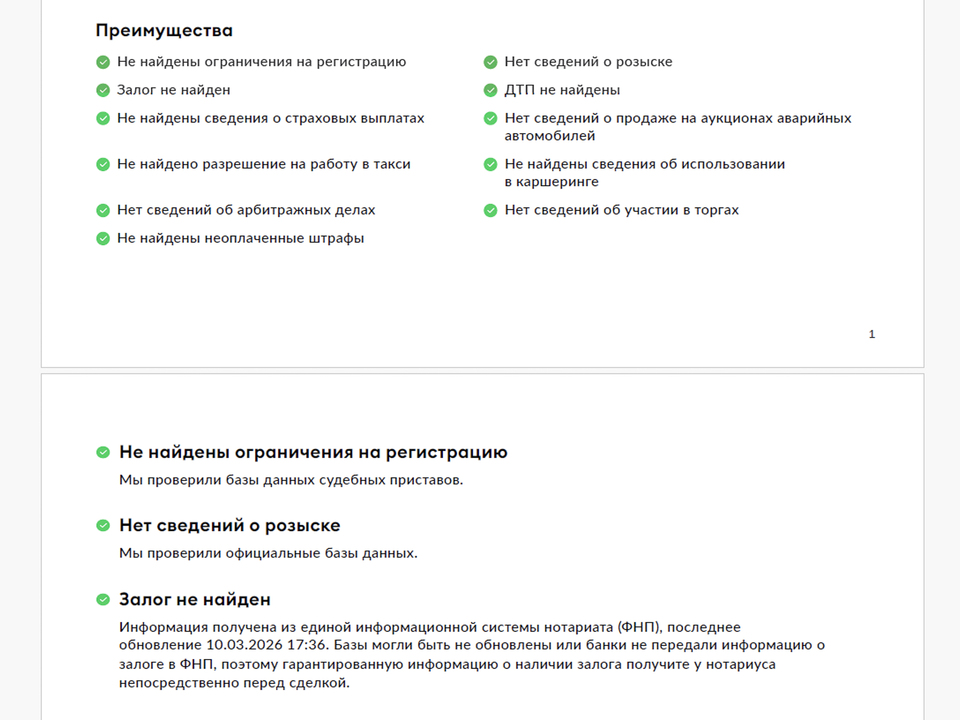 Преимущества

Не найдены ограничения на регистрацию

Залог не найден

Не найдены сведения о страховых выплатах

Не найдено разрешение на работу в такси

Нет сведений об арбитражных делах

Не найдены неоплаченные штрафы

Нет сведений о розыске

ДТП не найдены

Нет сведений о продаже на аукционах аварийных автомобилей

Не найдены сведения об использовании в каршеринге

Нет сведений об участии в торгах

1

Не найдены ограничения на регистрацию

Мы проверили базы данных судебных приставов.

Нет сведений о розыске

Мы проверили официальные базы данных.

Залог не найден

Информация получена из единой информационной системы нотариата (ФНП), последнее обновление 10.03.2026 17:36. Базы могли быть не обновлены или банки не передали информацию о залоге в ФНП, поэтому гарантированную информацию о наличии залога получите у нотариуса непосредственно перед сделкой.